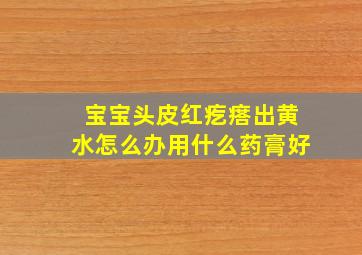 宝宝头皮红疙瘩出黄水怎么办用什么药膏好